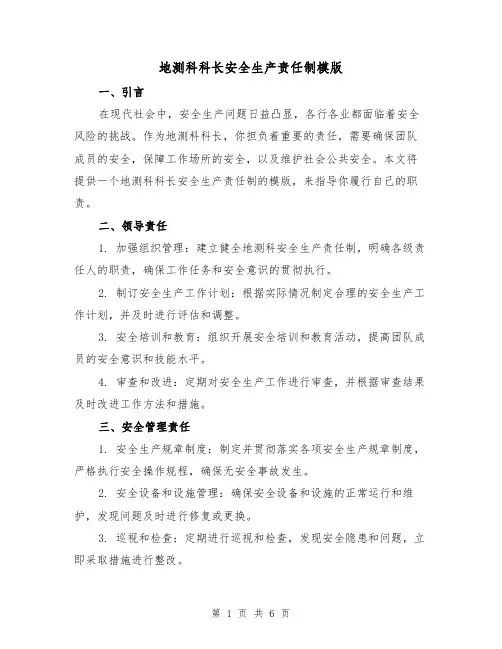 地测科科长安全生产责任制模版

一、引言

在现代社会中，安全生产问题日益凸显，各行各业都面临着安全风险的挑战。作为地测科科长，你担负着重要的责任，需要确保团队成员的安全，保障工作场所的安全，以及维护社会公共安全。本文将提供一个地测科科长安全生产责任制的模版，来指导你履行自己的职责。

二、领导责任

1. 加强组织管理：建立健全地测科安全生产责任制，明确各级责任人的职责，确保工作任务和安全意识的贯彻执行。

2. 制订安全生产工作计划：根据实际情况制定合理的安全生产工作计划，并及时进行评估和调整。

3. 安全培训和教育：组织开展安全培训和教育活动，提高团队成员的安全意识和技能水平。

4. 审查和改进：定期对安全生产工作进行审查，并根据审查结果及时改进工作方法和措施。

三、安全管理责任

1. 安全生产规章制度：制定并贯彻落实各项安全生产规章制度，严格执行安全操作规程，确保无安全事故发生。

2. 安全设备和设施管理：确保安全设备和设施的正常运行和维护，发现问题及时进行修复或更换。

3. 巡视和检查：定期进行巡视和检查，发现安全隐患和问题，立即采取措施进行整改。

第 1 页 共 6 页